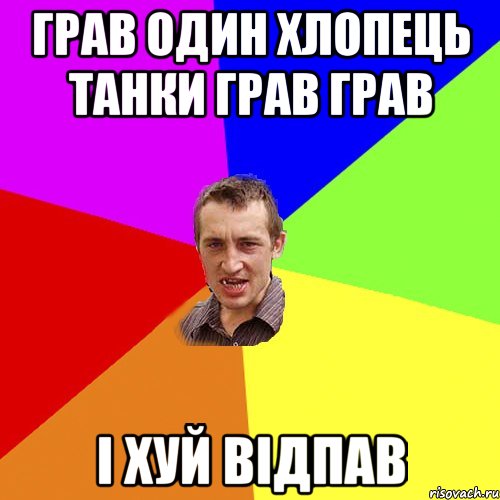 ГРАВ ОДИН ХЛОПЕЦЬ ТАНКИ ГРАВ ГРАВ

І ХУЙ ВІДПАВ

risovach.ru